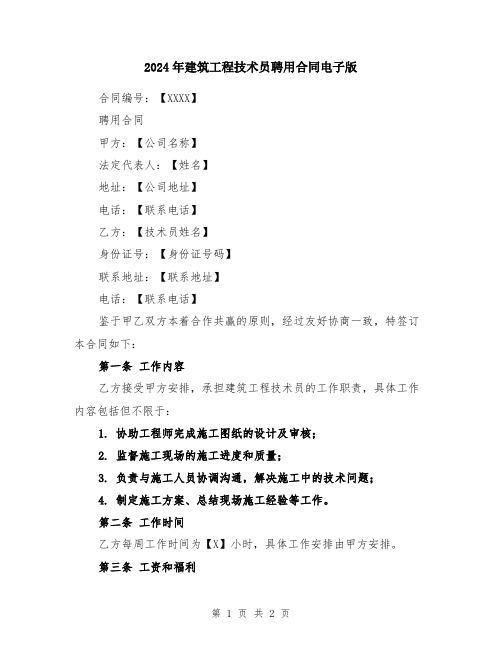 2024年建筑工程技术员聘用合同电子版

合同编号：【XXXX】

聘用合同

甲方：【公司名称】

法定代表人：【姓名】

地址：【公司地址】

电话：【联系电话】

乙方：【技术员姓名】

身份证号：【身份证号码】

联系地址：【联系地址】

电话：【联系电话】

鉴于甲乙双方本着合作共赢的原则，经过友好协商一致，特签订本合同如下：

第一条 工作内容

乙方接受甲方安排，承担建筑工程技术员的工作职责，具体工作内容包括但不限于：

1. 协助工程师完成施工图纸的设计及审核；

2. 监督施工现场的施工进度和质量；

3. 负责与施工人员协调沟通，解决施工中的技术问题；

4. 制定施工方案、总结现场施工经验等工作。

第二条 工作时间

乙方每周工作时间为【X】小时，具体工作安排由甲方安排。

第三条 工资和福利

第 1 页 共 2 页